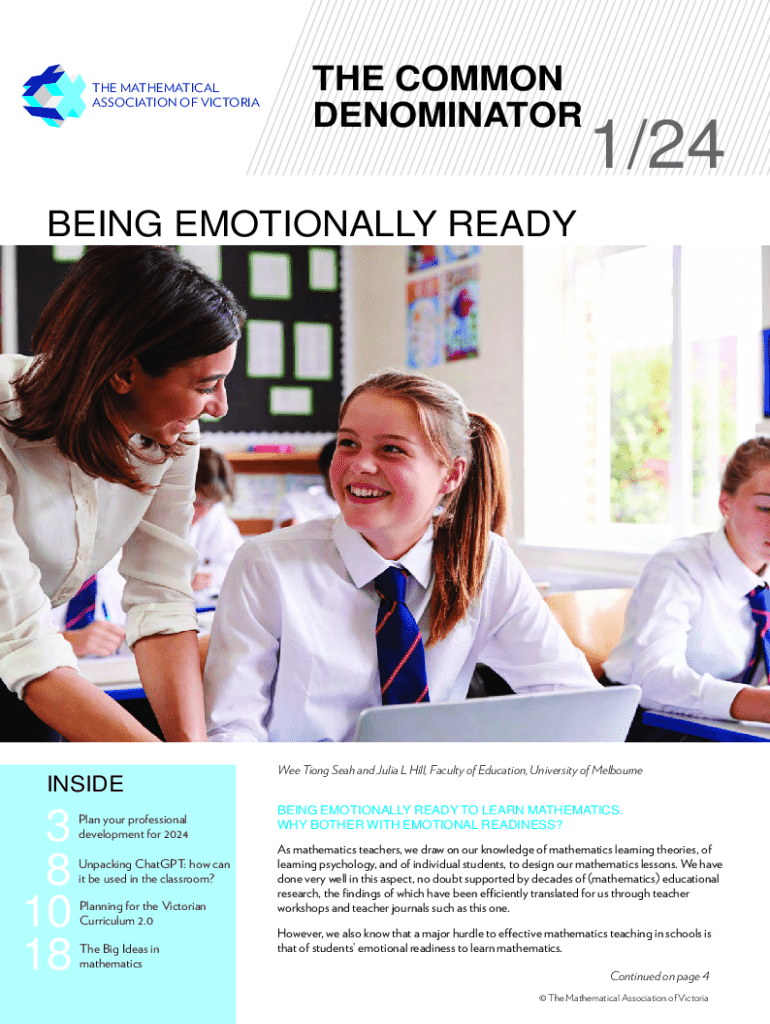 THE MATHEMATICAL ASSOCIATION OF VICTORIA

THE COMMON DENOMINATOR

1/24

BEING EMOTIONALLY READY

INSIDE

3 Plan your professional development for 2024

8 Unpacking ChatGPT: how can it be used in the classroom?

10 Planning for the Victorian Curriculum 2.0

18 The Big Ideas in mathematics

Wee Tiong Seah and Julia L Hill, Faculty of Education, University of Melbourne

BEING EMOTIONALLY READY TO LEARN MATHEMATICS. WHY BOTHER WITH EMOTIONAL READINESS?

As mathematics teachers, we draw on our knowledge of mathematics learning theories, of learning psychology, and of individual students, to design our mathematics lessons. We have done very well in this aspect, no doubt supported by decades of (mathematics) educational research, the findings of which have been efficiently translated for us through teacher workshops and teacher journals such as this one.

However, we also know that a major hurdle to effective mathematics teaching in schools is that of students' emotional readiness to learn mathematics.

Continued on page 4

© The Mathematical Association of Victoria